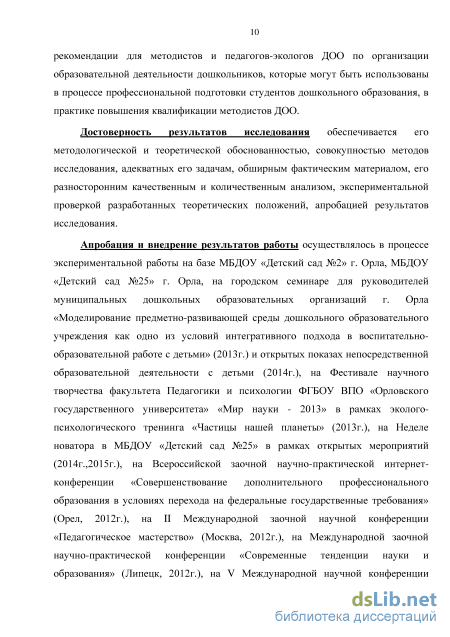 10

рекомендации для методистов и педагогов-экологов ДОО по организации образовательной деятельности дошкольников, которые могут быть использованы в процессе профессиональной подготовки студентов дошкольного образования, в практике повышения квалификации методистов ДОО.

Достоверность результатов исследования обеспечивается его методологической и теоретической обоснованностью, совокупностью методов исследования, адекватных его задачам, обширным фактическим материалом, его разносторонним качественным и количественным анализом, экспериментальной проверкой разработанных теоретических положений, апробацией результатов исследования.

Апробация и внедрение результатов работы осуществлялось в процессе экспериментальной работы на базе МБДОУ «Детский сад №2» г. Орла, МБДОУ «Детский сад №25» г. Орла, на городском семинаре для руководителей муниципальных дошкольных образовательных организаций г. Орла «Моделирование предметно-развивающей среды дошкольного образовательного учреждения как одно из условий интегративного подхода в воспитательно-образовательной работе с детьми» (2013г.) и открытых показах непосредственной образовательной деятельности с детьми (2014г.), на Фестивале научного творчества факультета Педагогики и психологии ФГБОУ ВПО «Орловского государственного университета» «Мир науки - 2013» в рамках эколого-психологического тренинга «Частицы нашей планеты» (2013г.), на Неделе новатора в МБДОУ «Детский сад №25» в рамках открытых мероприятий (2014г.,2015г.), на Всероссийской заочной научно-практической интернет-конференции «Совершенствование дополнительного профессионального образования в условиях перехода на федеральные государственные требования» (Орел, 2012г.), на II Международной заочной научной конференции «Педагогическое мастерство» (Москва, 2012г.), на Международной заочной научно-практической конференции «Современные тенденции науки и образования» (Липецк, 2012г.), на V Международной научной конференции

dsLib.net
библиотека диссертаций